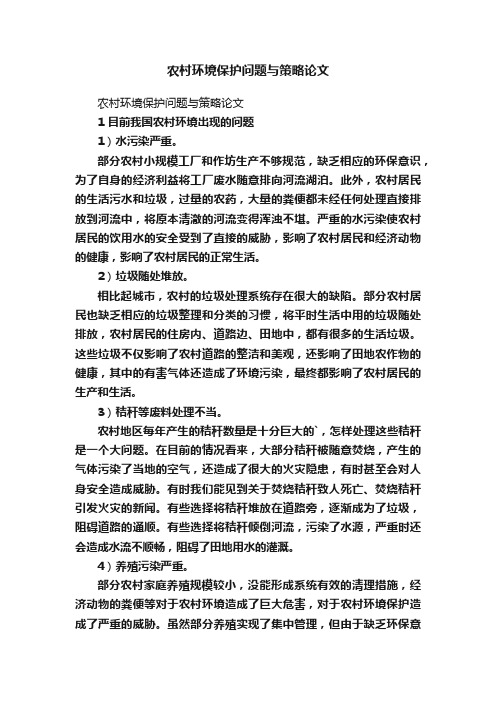 农村环境保护问题与策略论文

农村环境保护问题与策略论文

1 目前我国农村环境出现的问题

1）水污染严重。

部分农村小规模工厂和作坊生产不够规范，缺乏相应的环保意识，为了自身的经济利益将工厂废水随意排向河流湖泊。此外，农村居民的生活污水和垃圾，过量的农药，大量的粪便都未经任何处理直接排放到河流中，将原本清澈的河流变得浑浊不堪。严重的水污染使农村居民的饮用水的安全受到了直接的威胁，影响了农村居民和经济动物的健康，影响了农村居民的正常生活。

2）垃圾随处堆放。

相比起城市，农村的垃圾处理系统存在很大的缺陷。部分农村居民也缺乏相应的垃圾整理和分类的习惯，将平时生活中用的垃圾随处排放，农村居民的住房内、道路边、田地中，都有很多的生活垃圾。这些垃圾不仅影响了农村道路的整洁和美观，还影响了田地农作物的健康，其中的有害气体还造成了环境污染，最终都影响了农村居民的生产和生活。

3）秸秆等废料处理不当。

农村地区每年产生的秸秆数量是十分巨大的`，怎样处理这些秸秆是一个大问题。在目前的情况看来，大部分秸秆被随意焚烧，产生的气体污染了当地的空气，还造成了很大的火灾隐患，有时甚至会对人身安全造成威胁。有时我们能见到关于焚烧秸秆致人死亡、焚烧秸秆引发火灾的新闻。有些选择将秸秆堆放在道路旁，逐渐成为了垃圾，阻碍道路的通顺。有些选择将秸秆倾倒河流，污染了水源，严重时还会造成水流不顺畅，阻碍了田地用水的灌溉。

4）养殖污染严重。

部分农村家庭养殖规模较小，没能形成系统有效的清理措施，经济动物的粪便等对于农村环境造成了巨大危害，对于农村环境保护造成了严重的威胁。虽然部分养殖实现了集中管理，但由于缺乏环保意